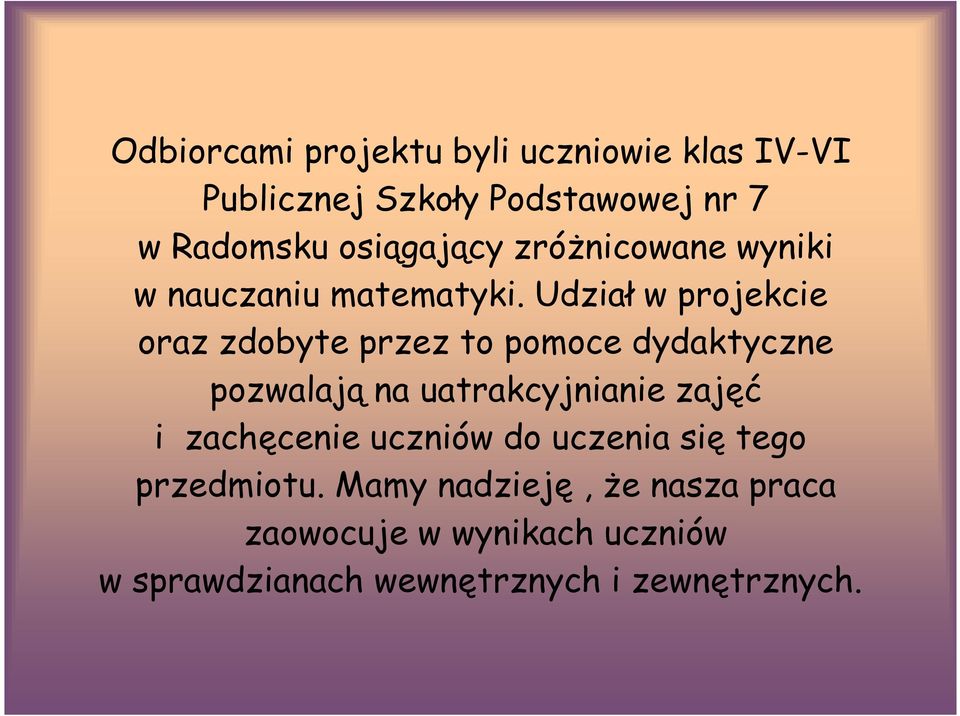 Odbiorcami projektu byli uczniowie klas IV-VI Publicznej Szkoły Podstawowej nr 7 w Radomsku osiągający zróżnicowane wyniki w nauczaniu matematyki. Udział w projekcie oraz zdobyte przez to pomoce dydaktyczne pozwalają na uatrakcyjnianie zajęć i zachęcenie uczniów do uczenia się tego przedmiotu. Mamy nadzieję , że nasza praca zaowocuje w wynikach uczniów w sprawdzianach wewnętrznych i zewnętrznych.